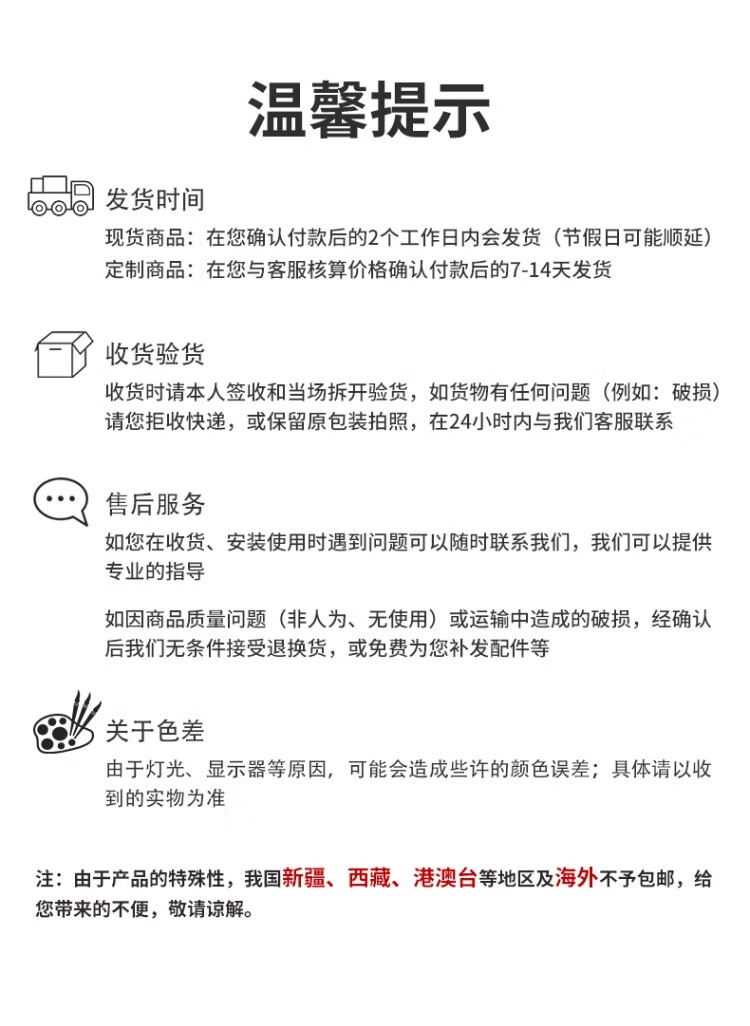 温馨提示

发货时间

现货商品：在您确认付款后的2个工作日内会发货（节假日可能顺延）
定制商品：在您与客服核算价格确认付款后的7-14天发货

收货验货

收货时请本人签收和当场拆开验货，如货物有任何问题（例如：破损）请您拒收快递，或保留原包装拍照，在24小时内与我们客服联系

售后服务

如您在收货、安装使用时遇到问题可以随时联系我们，我们可以提供专业的指导

如因商品质量问题（非人为、无使用）或运输中造成的破损，经确认后我们无条件接受退换货，或免费为您补发配件等

关于色差

由于灯光、显示器等原因，可能会造成些许的颜色误差；具体请以收到的实物为准

注：由于产品的特殊性，我国新疆、西藏、港澳台等地区及海外不予包邮，给您带来的不便，敬请谅解。